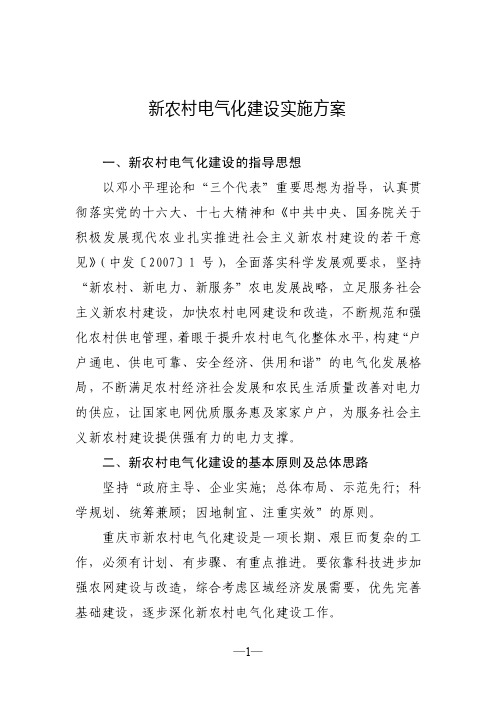 新农村电气化建设实施方案

一、新农村电气化建设的指导思想

以邓小平理论和“三个代表”重要思想为指导，认真贯彻落实党的十六大、十七大精神和《中共中央、国务院关于积极发展现代农业扎实推进社会主义新农村建设的若干意见》（中发〔2007〕1号），全面落实科学发展观要求，坚持“新农村、新电力、新服务”农电发展战略，立足服务社会主义新农村建设，加快农村电网建设和改造，不断规范和强化农村供电管理，着眼于提升农村电气化整体水平，构建“户户通电、供电可靠、安全经济、供用和谐”的电气化发展格局，不断满足农村经济社会发展和农民生活质量改善对电力的供应，让国家电网优质服务惠及家家户户，为服务社会主义新农村建设提供强有力的电力支撑。

二、新农村电气化建设的基本原则及总体思路

坚持“政府主导、企业实施；总体布局、示范先行；科学规划、统筹兼顾；因地制宜、注重实效”的原则。

重庆市新农村电气化建设是一项长期、艰巨而复杂的工作，必须有计划、有步骤、有重点推进。要依靠科技进步加强农网建设与改造，综合考虑区域经济发展需要，优先完善基础建设，逐步深化新农村电气化建设工作。

—1—